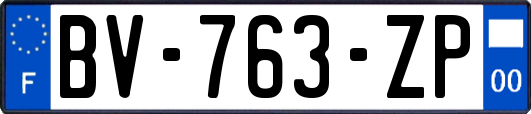 F
BV-763-ZP
00